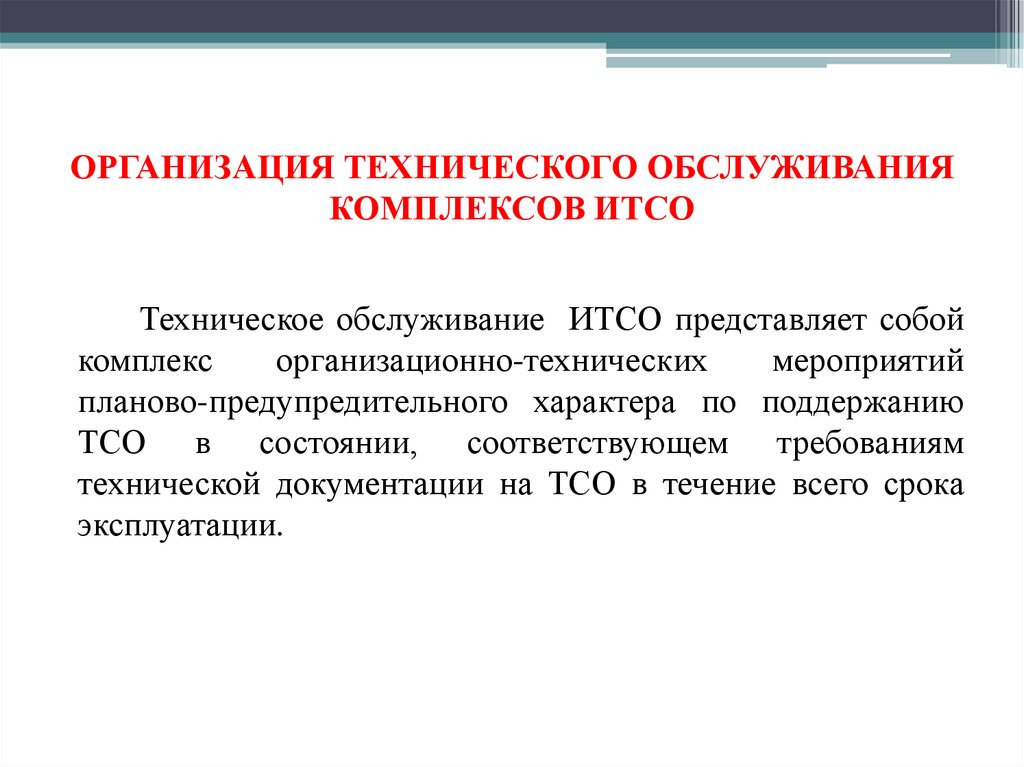 ОРГАНИЗАЦИЯ ТЕХНИЧЕСКОГО ОБСЛУЖИВАНИЯ КОМПЛЕКСОВ ИТСО

Техническое обслуживание ИТСО представляет собой комплекс организационно-технических мероприятий планово-предупредительного характера по поддержанию ТСО в состоянии, соответствующем требованиям технической документации на ТСО в течение всего срока эксплуатации.